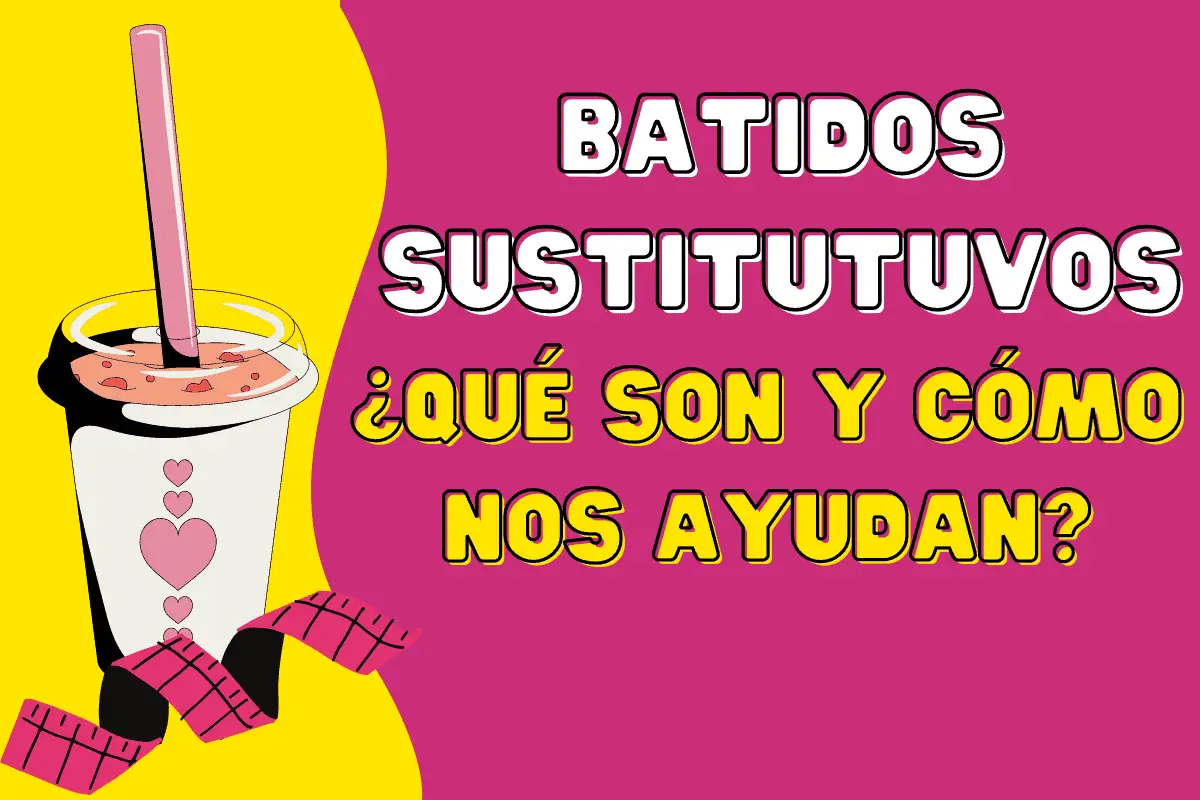 BATIDOS SUSTITUTUVOS ¿QUÉ SON Y CÓMO NOS AYUDAN?